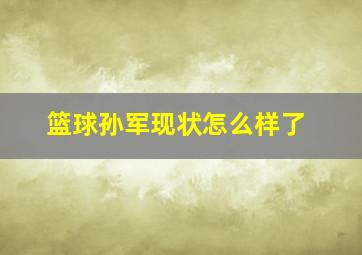 篮球孙军现状怎么样了